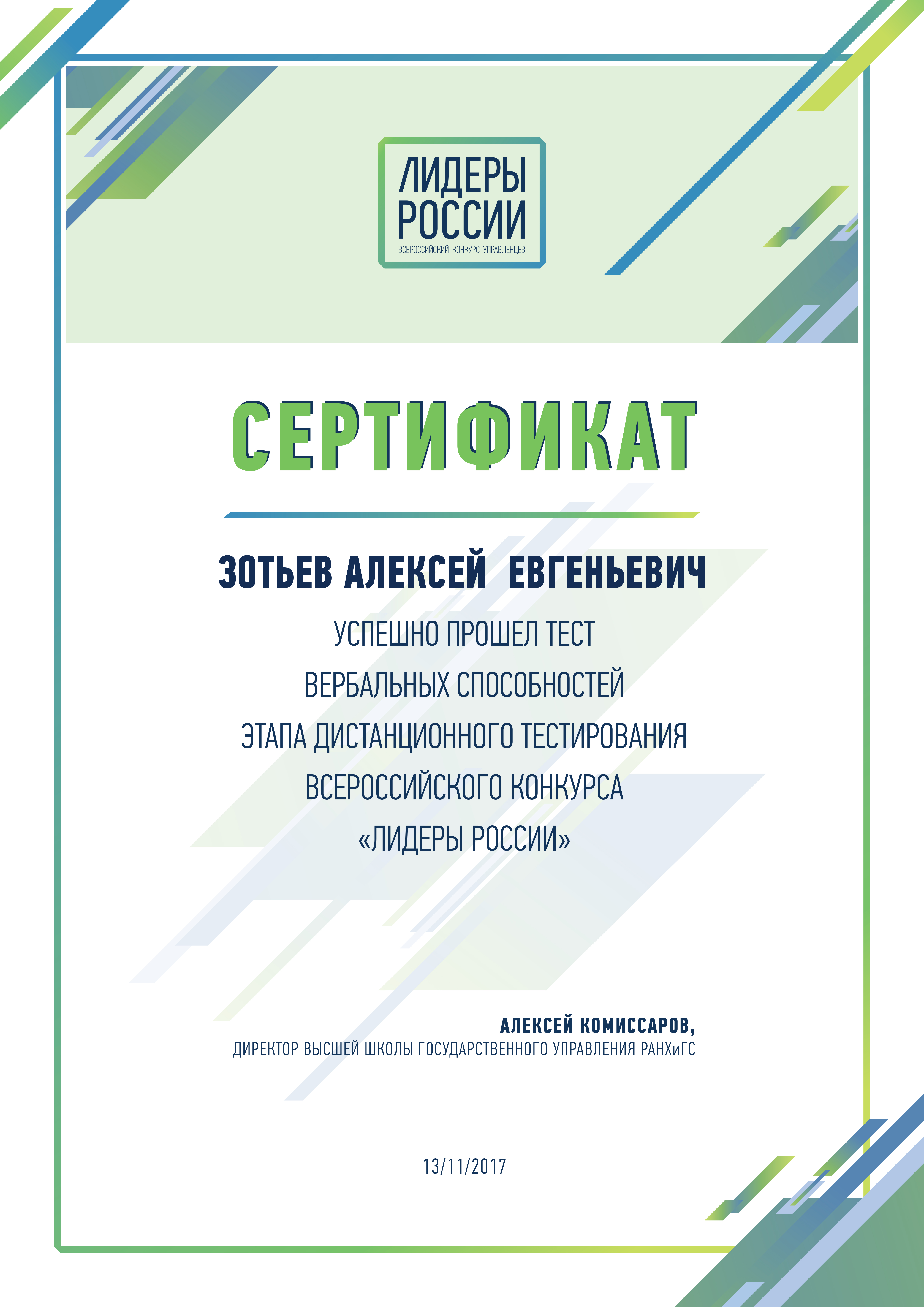 ЛИДЕРЫ РОССИИ
ВСЕРОССИЙСКИЙ КОНКУРС УПРАВЛЕНЦЕВ

СЕРТИФИКАТ

ЗОТЬЕВ АЛЕКСЕЙ ЕВГЕНЬЕВИЧ

УСПЕШНО ПРОШЕЛ ТЕСТ
ВЕРБАЛЬНЫХ СПОСОБНОСТЕЙ
ЭТАПА ДИСТАНЦИОННОГО ТЕСТИРОВАНИЯ
ВСЕРОССИЙСКОГО КОНКУРСА
«ЛИДЕРЫ РОССИИ»

АЛЕКСЕЙ КОМИССАРОВ,
ДИРЕКТОР ВЫСШЕЙ ШКОЛЫ ГОСУДАРСТВЕННОГО УПРАВЛЕНИЯ РАНХиГС

13/11/2017